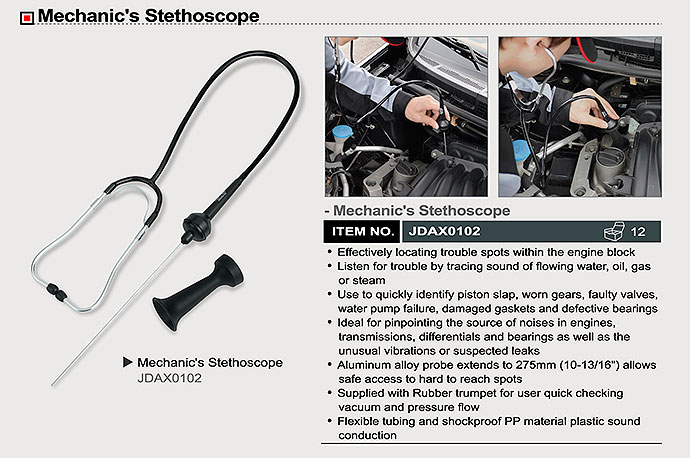 Mechanic's Stethoscope

▶ Mechanic's Stethoscope
JDAX0102

- Mechanic's Stethoscope

ITEM NO. JDAX0102 12

• Effectively locating trouble spots within the engine block
• Listen for trouble by tracing sound of flowing water, oil, gas or steam
• Use to quickly identify piston slap, worn gears, faulty valves, water pump failure, damaged gaskets and defective bearings
• Ideal for pinpointing the source of noises in engines, transmissions, differentials and bearings as well as the unusual vibrations or suspected leaks
• Aluminum alloy probe extends to 275mm (10-13/16") allows safe access to hard to reach spots
• Supplied with Rubber trumpet for user quick checking vacuum and pressure flow
• Flexible tubing and shockproof PP material plastic sound conduction